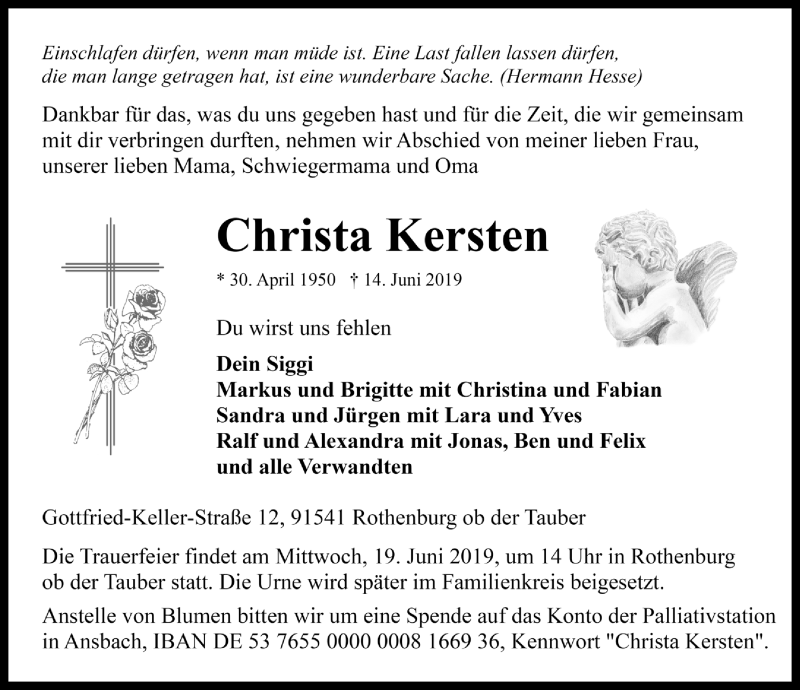 Einschlafen dürfen, wenn man müde ist. Eine Last fallen lassen dürfen, die man lange getragen hat, ist eine wunderbare Sache. (Hermann Hesse)

Dankbar für das, was du uns gegeben hast und für die Zeit, die wir gemeinsam mit dir verbringen durften, nehmen wir Abschied von meiner lieben Frau, unserer lieben Mama, Schwiegermama und Oma

Christa Kersten

* 30. April 1950 † 14. Juni 2019

Du wirst uns fehlen

Dein Siggi
Markus und Brigitte mit Christina und Fabian
Sandra und Jürgen mit Lara und Yves
Ralf und Alexandra mit Jonas, Ben und Felix
und alle Verwandten

Gottfried-Keller-Straße 12, 91541 Rothenburg ob der Tauber

Die Trauerfeier findet am Mittwoch, 19. Juni 2019, um 14 Uhr in Rothenburg ob der Tauber statt. Die Urne wird später im Familienkreis beigesetzt.

Anstelle von Blumen bitten wir um eine Spende auf das Konto der Palliativstation in Ansbach, IBAN DE 53 7655 0000 0008 1669 36, Kennwort "Christa Kersten".